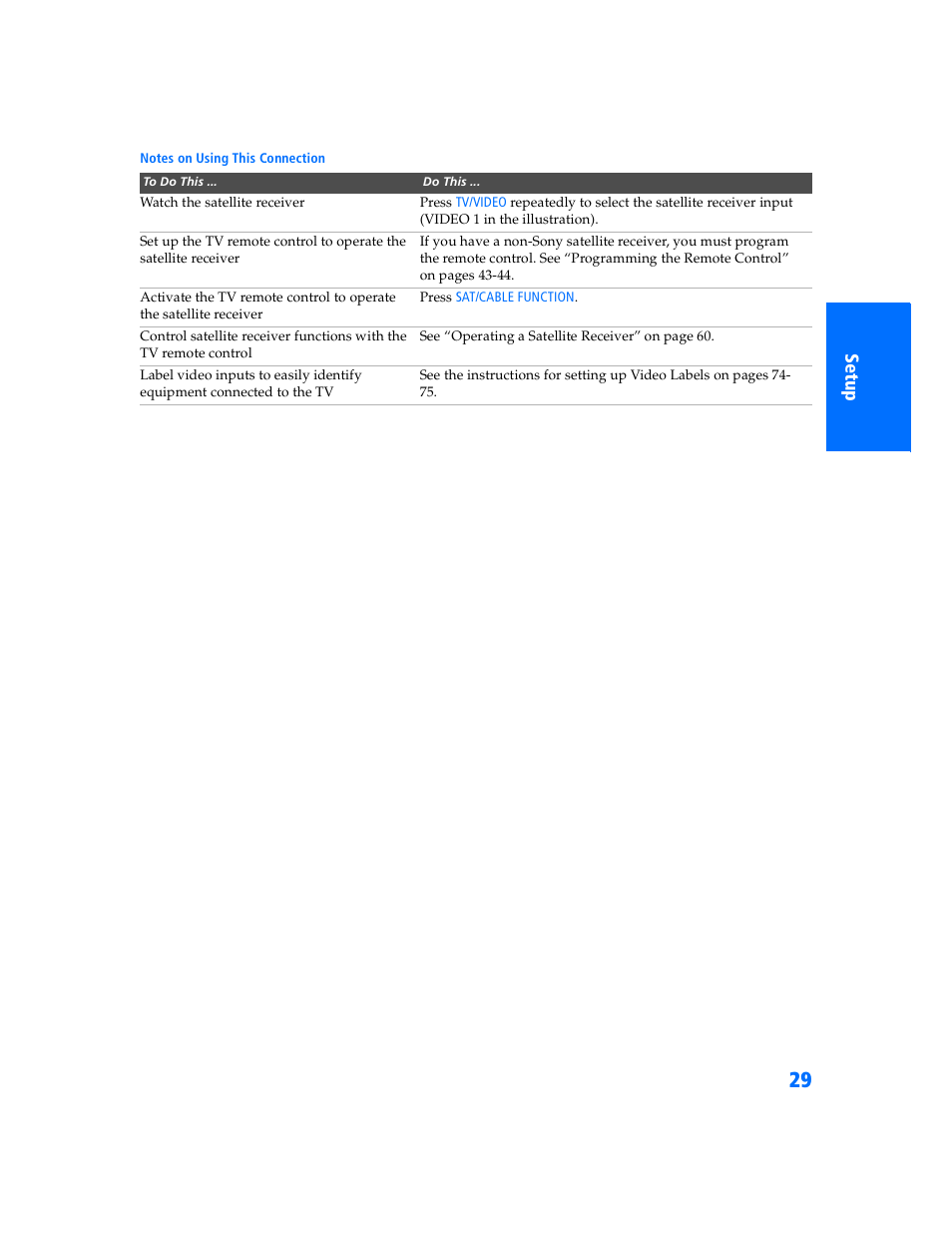 Notes on Using This Connection

| To Do This ... | Do This ... |
|---|---|
| Watch the satellite receiver | Press TV/VIDEO repeatedly to select the satellite receiver input (VIDEO 1 in the illustration). |
| Set up the TV remote control to operate the satellite receiver | If you have a non-Sony satellite receiver, you must program the remote control. See “Programming the Remote Control” on pages 43-44. |
| Activate the TV remote control to operate the satellite receiver | Press SAT/CABLE FUNCTION. |
| Control satellite receiver functions with the TV remote control | See “Operating a Satellite Receiver” on page 60. |
| Label video inputs to easily identify equipment connected to the TV | See the instructions for setting up Video Labels on pages 74-75. |

Setup

29